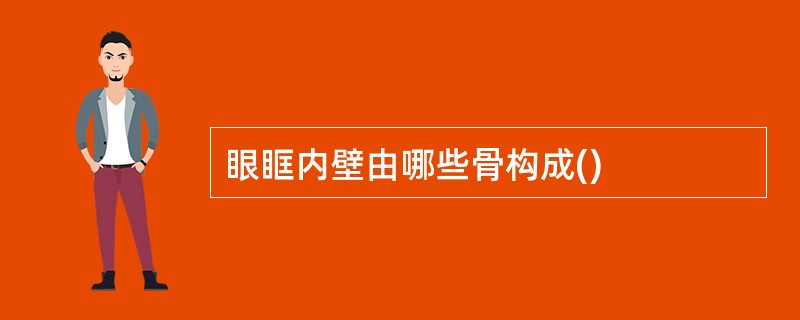 眼眶内壁由哪些骨构成()